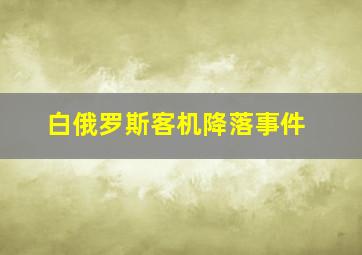 白俄罗斯客机降落事件